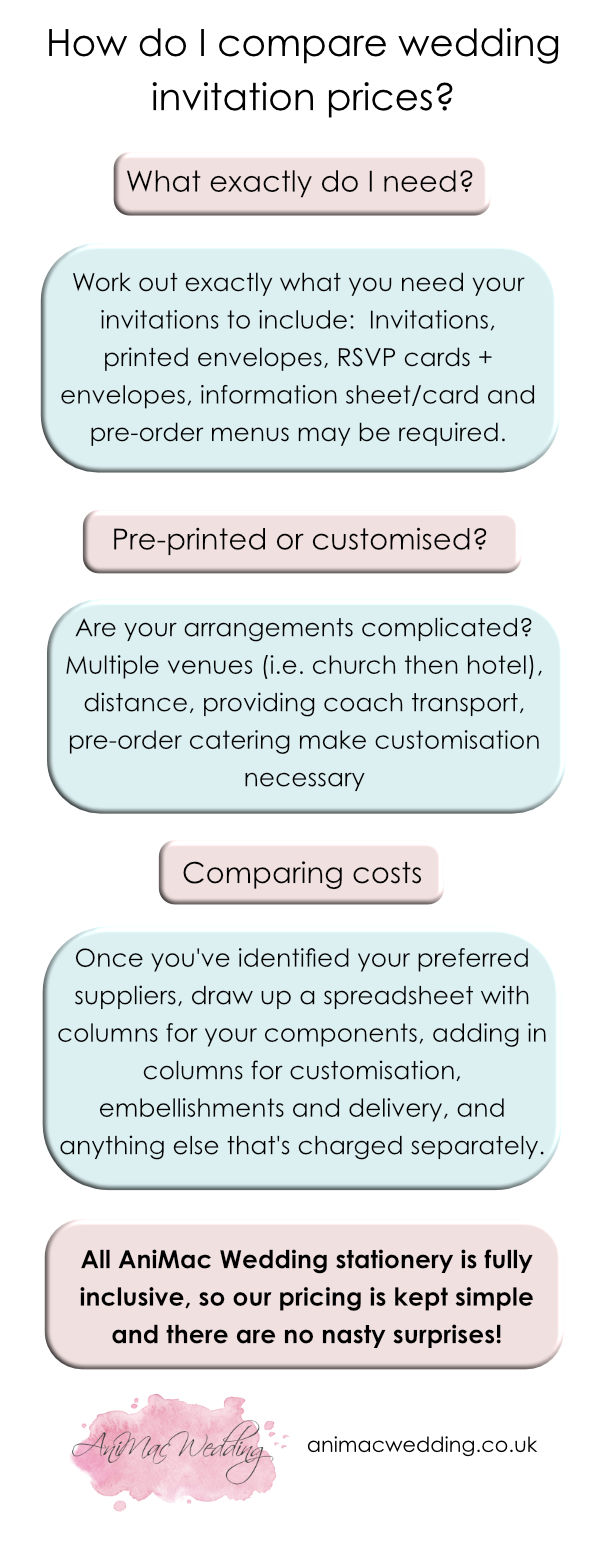 How do I compare wedding invitation prices?

What exactly do I need?

Work out exactly what you need your invitations to include: Invitations, printed envelopes, RSVP cards + envelopes, information sheet/card and pre-order menus may be required.

Pre-printed or customised?

Are your arrangements complicated? Multiple venues (i.e. church then hotel), distance, providing coach transport, pre-order catering make customisation necessary

Comparing costs

Once you've identified your preferred suppliers, draw up a spreadsheet with columns for your components, adding in columns for customisation, embellishments and delivery, and anything else that's charged separately.

All AniMac Wedding stationery is fully inclusive, so our pricing is kept simple and there are no nasty surprises!

AniMac Wedding

animacwedding.co.uk